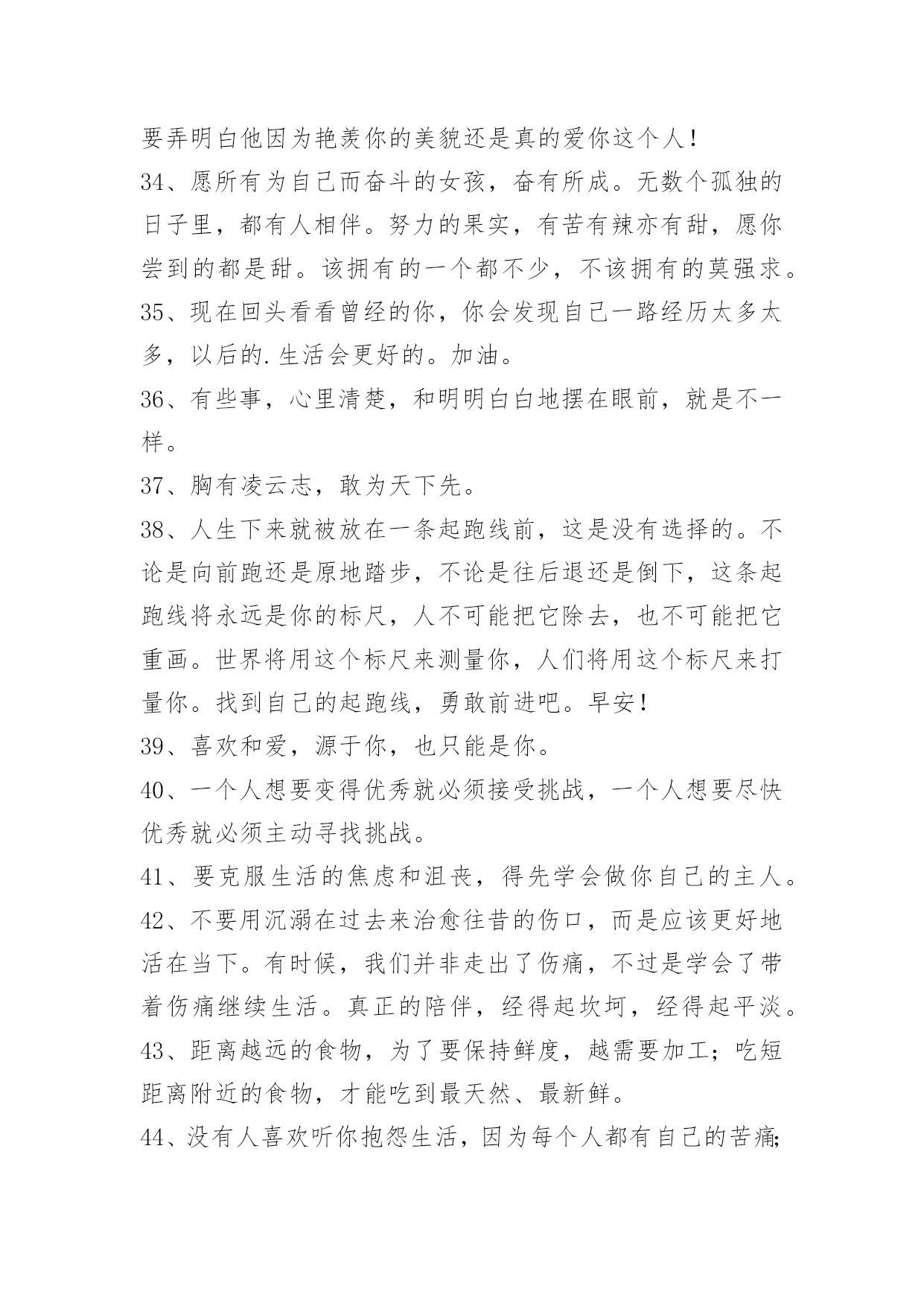 要弄明白他因为艳羡你的美貌还是真的爱你这个人！

34、愿所有为自己而奋斗的女孩，奋有所成。无数个孤独的日子里，都有人相伴。努力的果实，有苦有辣亦有甜，愿你尝到的都是甜。该拥有的一个都不少，不该拥有的莫强求。

35、现在回头看看曾经的你，你会发现自己一路经历太多太多，以后的.生活会更好的。加油。

36、有些事，心里清楚，和明明白白地摆在眼前，就是不一样。

37、胸有凌云志，敢为天下先。

38、人生下来就被放在一条起跑线前，这是没有选择的。不论是向前跑还是原地踏步，不论是往后退还是倒下，这条起跑线将永远是你的标尺，人不可能把它除去，也不可能把它重画。世界将用这个标尺来测量你，人们将用这个标尺来打量你。找到自己的起跑线，勇敢前进吧。早安！

39、喜欢和爱，源于你，也只能是你。

40、一个人想要变得优秀就必须接受挑战，一个人想要尽快优秀就必须主动寻找挑战。

41、要克服生活的焦虑和沮丧，得先学会做你自己的主人。

42、不要用沉溺在过去来治愈往昔的伤口，而是应该更好地活在当下。有时候，我们并非走出了伤痛，不过是学会了带着伤痛继续生活。真正的陪伴，经得起坎坷，经得起平淡。

43、距离越远的食物，为了要保持鲜度，越需要加工；吃短距离附近的食物，才能吃到最天然、最新鲜。

44、没有人喜欢听你抱怨生活，因为每个人都有自己的苦痛;